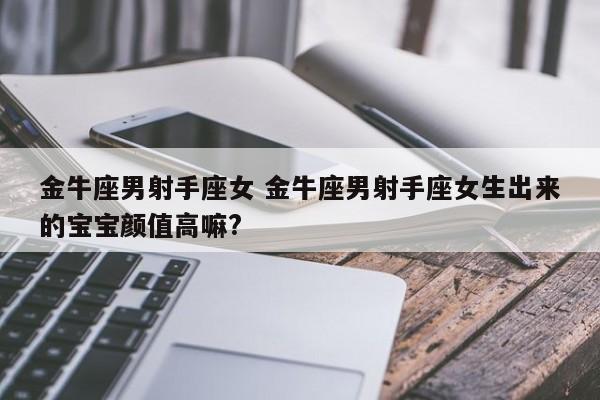 金牛座男射手座女 金牛座男射手座女生出来的宝宝颜值高嘛?